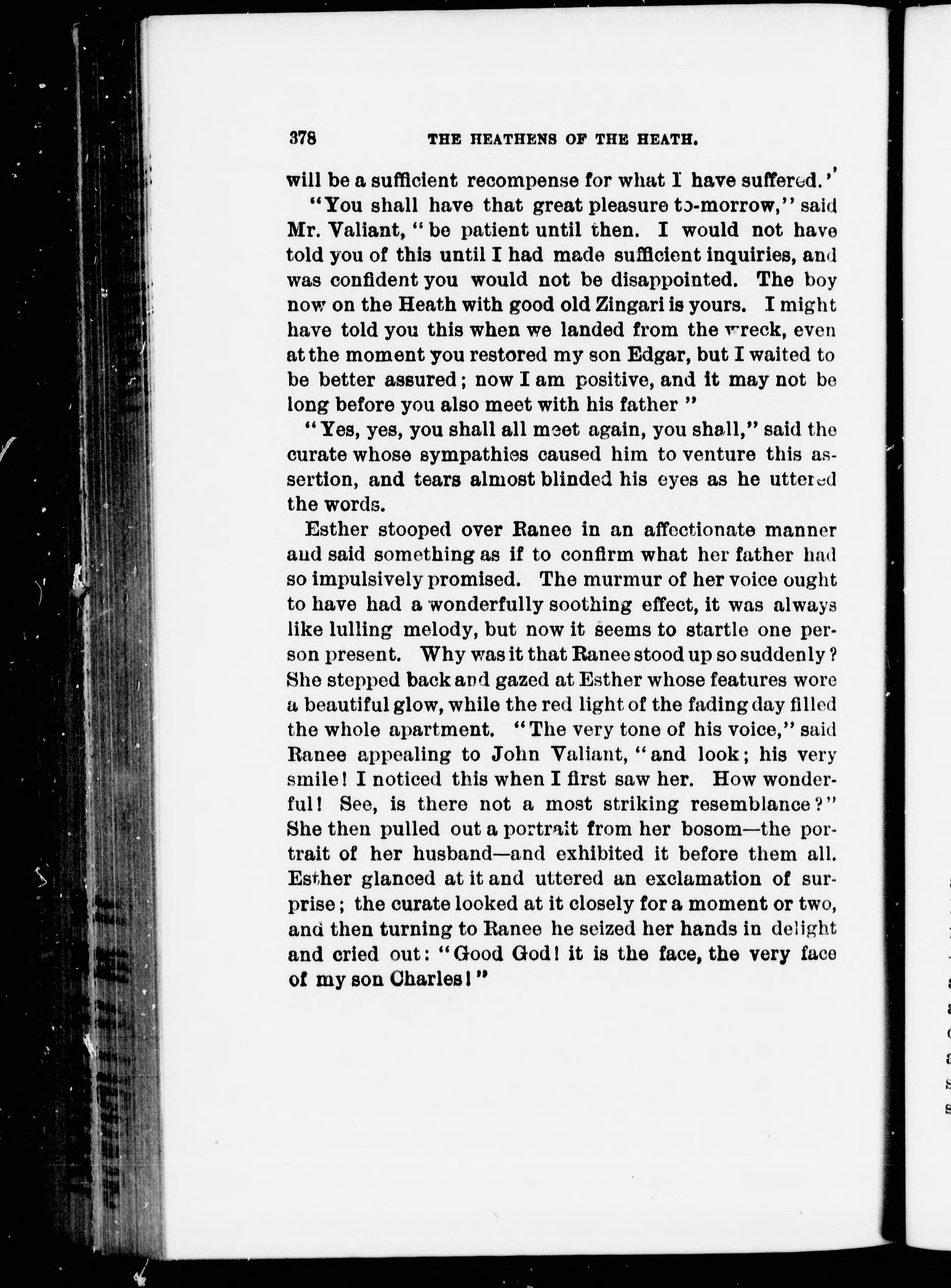 378 THE HEATHENS OF THE HEATH.

will be a sufficient recompense for what I have suffered.'

"You shall have that great pleasure to-morrow," said Mr. Valiant, "be patient until then. I would not have told you of this until I had made sufficient inquiries, and was confident you would not be disappointed. The boy now on the Heath with good old Zingari is yours. I might have told you this when we landed from the wreck, even at the moment you restored my son Edgar, but I waited to be better assured; now I am positive, and it may not be long before you also meet with his father"

"Yes, yes, you shall all meet again, you shall," said the curate whose sympathies caused him to venture this assertion, and tears almost blinded his eyes as he uttered the words.

Esther stooped over Ranee in an affectionate manner and said something as if to confirm what her father had so impulsively promised. The murmur of her voice ought to have had a wonderfully soothing effect, it was always like lulling melody, but now it seems to startle one person present. Why was it that Ranee stood up so suddenly? She stepped back and gazed at Esther whose features wore a beautiful glow, while the red light of the fading day filled the whole apartment. "The very tone of his voice," said Ranee appealing to John Valiant, "and look; his very smile! I noticed this when I first saw her. How wonderful! See, is there not a most striking resemblance?" She then pulled out a portrait from her bosom—the portrait of her husband—and exhibited it before them all. Esther glanced at it and uttered an exclamation of surprise; the curate looked at it closely for a moment or two, and then turning to Ranee he seized her hands in delight and cried out: "Good God! it is the face, the very face of my son Charles!"